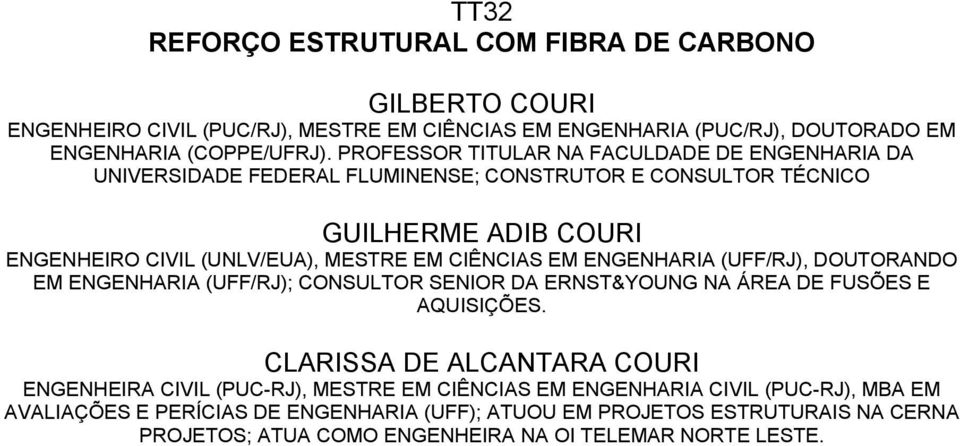 TT32
REFORÇO ESTRUTURAL COM FIBRA DE CARBONO

GILBERTO COURI
ENGENHEIRO CIVIL (PUC/RJ), MESTRE EM CIÊNCIAS EM ENGENHARIA (PUC/RJ), DOUTORADO EM ENGENHARIA (COPPE/UFRJ). PROFESSOR TITULAR NA FACULDADE DE ENGENHARIA DA UNIVERSIDADE FEDERAL FLUMINENSE; CONSTRUTOR E CONSULTOR TÉCNICO

GUILHERME ADIB COURI
ENGENHEIRO CIVIL (UNLV/EUA), MESTRE EM CIÊNCIAS EM ENGENHARIA (UFF/RJ), DOUTORANDO EM ENGENHARIA (UFF/RJ); CONSULTOR SENIOR DA ERNST&YOUNG NA ÁREA DE FUSÕES E AQUISIÇÕES.

CLARISSA DE ALCANTARA COURI
ENGENHEIRA CIVIL (PUC-RJ), MESTRE EM CIÊNCIAS EM ENGENHARIA CIVIL (PUC-RJ), MBA EM AVALIAÇÕES E PERÍCIAS DE ENGENHARIA (UFF); ATUOU EM PROJETOS ESTRUTURAIS NA CERNA PROJETOS; ATUA COMO ENGENHEIRA NA OI TELEMAR NORTE LESTE.